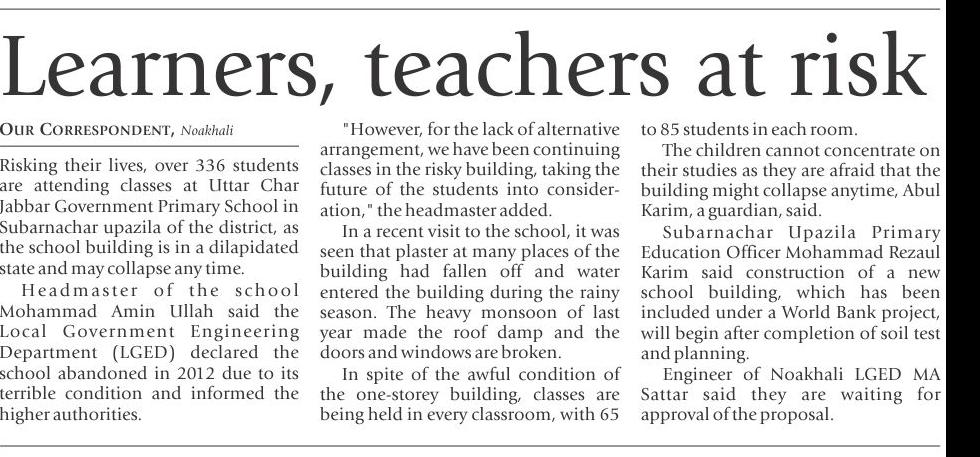 Learners, teachers at risk

OUR CORRESPONDENT, Noakhali

Risking their lives, over 336 students are attending classes at Uttar Char Jabbar Government Primary School in Subarnachar upazila of the district, as the school building is in a dilapidated state and may collapse any time.

Headmaster of the school Mohammad Amin Ullah said the Local Government Engineering Department (LGED) declared the school abandoned in 2012 due to its terrible condition and informed the higher authorities.

"However, for the lack of alternative arrangement, we have been continuing classes in the risky building, taking the future of the students into consideration," the headmaster added.

In a recent visit to the school, it was seen that plaster at many places of the building had fallen off and water entered the building during the rainy season. The heavy monsoon of last year made the roof damp and the doors and windows are broken.

In spite of the awful condition of the one-storey building, classes are being held in every classroom, with 65 to 85 students in each room.

The children cannot concentrate on their studies as they are afraid that the building might collapse anytime, Abul Karim, a guardian, said.

Subarnachar Upazila Primary Education Officer Mohammad Rezaul Karim said construction of a new school building, which has been included under a World Bank project, will begin after completion of soil test and planning.

Engineer of Noakhali LGED MA Sattar said they are waiting for approval of the proposal.